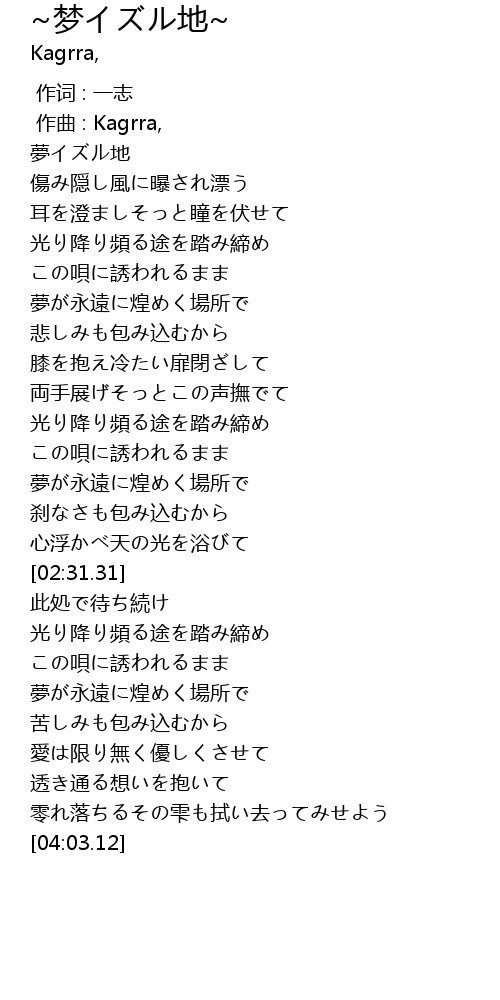 ~梦イズル地~
Kagrra,

作词 : 一志
作曲 : Kagrra,
夢イズル地
傷み隠し風に曝され漂う
耳を澄ましそっと瞳を伏せて
光り降り頻る途を踏み締め
この唄に誘われるまま
夢が永遠に煌めく場所で
悲しみも包み込むから
膝を抱え冷たい扉閉ざして
両手展げそっとこの声撫でて
光り降り頻る途を踏み締め
この唄に誘われるまま
夢が永遠に煌めく場所で
刹なさも包み込むから
心浮かべ天の光を浴びて
[02:31.31]
此処で待ち続け
光り降り頻る途を踏み締め
この唄に誘われるまま
夢が永遠に煌めく場所で
苦しみも包み込むから
愛は限り無く優しくさせて
透き通る想いを抱いて
零れ落ちるその雫も拭い去ってみせよう
[04:03.12]